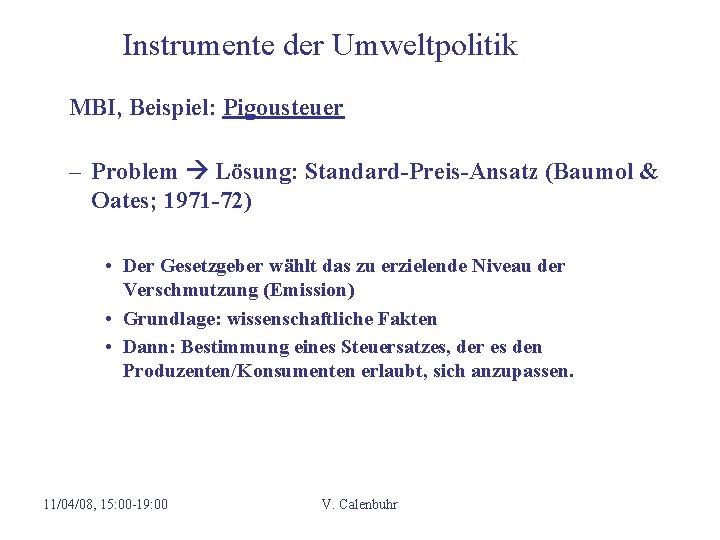 Instrumente der Umweltpolitik

MBI, Beispiel: Pigousteuer

– Problem → Lösung: Standard-Preis-Ansatz (Baumol & Oates; 1971-72)

• Der Gesetzgeber wählt das zu erzielende Niveau der Verschmutzung (Emission)
• Grundlage: wissenschaftliche Fakten
• Dann: Bestimmung eines Steuersatzes, der es den Produzenten/Konsumenten erlaubt, sich anzupassen.

11/04/08, 15:00-19:00 V. Calenbuhr